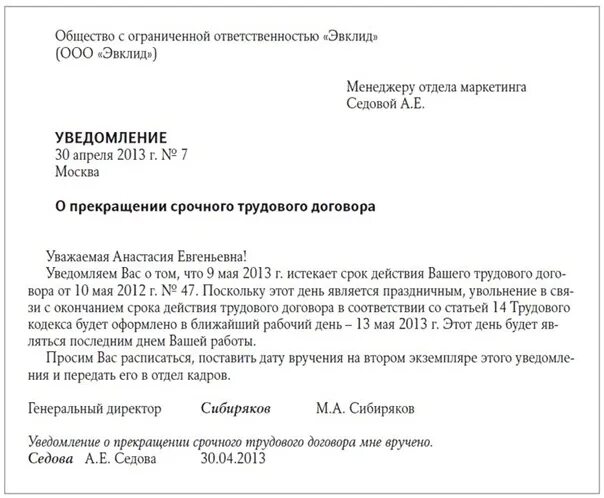 Общество с ограниченной ответственностью «Эвклид»
(ООО «Эвклид»)

Менеджеру отдела маркетинга
Седовой А.Е.

УВЕДОМЛЕНИЕ
30 апреля 2013 г. № 7
Москва

О прекращении срочного трудового договора

Уважаемая Анастасия Евгеньевна!
Уведомляем Вас о том, что 9 мая 2013 г. истекает срок действия Вашего трудового договора от 10 мая 2012 г. № 47. Поскольку этот день является праздничным, увольнение в связи с окончанием срока действия трудового договора в соответствии со статьей 14 Трудового кодекса будет оформлено в ближайший рабочий день – 13 мая 2013 г. Этот день будет являться последним днем Вашей работы.
Просим Вас расписаться, поставить дату вручения на втором экземпляре этого уведомления и передать его в отдел кадров.

Генеральный директор Сибиряков М.А. Сибиряков

Уведомление о прекращении срочного трудового договора мне вручено.
Седова А.Е. Седова 30.04.2013